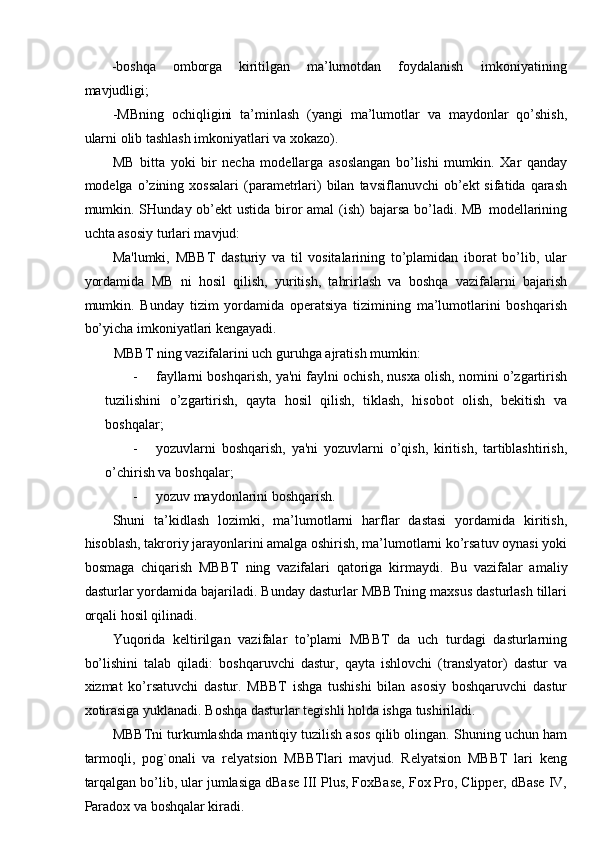 -boshqa omborga kiritilgan ma’lumotdan foydalanish imkoniyatining mavjudligi;

-MBning ochiqligini ta’minlash (yangi ma’lumotlar va maydonlar qo’shish, ularni olib tashlash imkoniyatlari va xokazo).

MB bitta yoki bir necha modellarga asoslangan bo’lishi mumkin. Xar qanday modelga o’zining xossalari (parametrlari) bilan tavsiflanuvchi ob’ekt sifatida qarash mumkin. SHunday ob’ekt ustida biror amal (ish) bajarsa bo’ladi. MB modellarining uchta asosiy turlari mavjud:

Ma'lumki, MBBT dasturiy va til vositalarining to’plamidan iborat bo’lib, ular yordamida MB ni hosil qilish, yuritish, tahrirlash va boshqa vazifalarni bajarish mumkin. Bunday tizim yordamida operatsiya tizimining ma’lumotlarini boshqarish bo’yicha imkoniyatlari kengayadi.

MBBT ning vazifalarini uch guruhga ajratish mumkin:

- fayllarni boshqarish, ya'ni faylni ochish, nusxa olish, nomini o’zgartirish tuzilishini o’zgartirish, qayta hosil qilish, tiklash, hisobot olish, bekitish va boshqalar;

- yozuvlarni boshqarish, ya'ni yozuvlarni o’qish, kiritish, tartiblashtirish, o’chirish va boshqalar;

- yozuv maydonlarini boshqarish.

Shuni ta’kidlash lozimki, ma’lumotlarni harflar dastasi yordamida kiritish, hisoblash, takroriy jarayonlarini amalga oshirish, ma’lumotlarni ko’rsatuv oynasi yoki bosmaga chiqarish MBBT ning vazifalari qatoriga kirmaydi. Bu vazifalar amaliy dasturlar yordamida bajariladi. Bunday dasturlar MBBTning maxsus dasturlash tillari orqali hosil qilinadi.

Yuqorida keltirilgan vazifalar to’plami MBBT da uch turdagi dasturlarning bo’lishini talab qiladi: boshqaruvchi dastur, qayta ishlovchi (translyator) dastur va xizmat ko’rsatuvchi dastur. MBBT ishga tushishi bilan asosiy boshqaruvchi dastur xotirasiga yuklanadi. Boshqa dasturlar tegishli holda ishga tushiriladi.

MBBTni turkumlashda mantiqiy tuzilish asos qilib olingan. Shuning uchun ham tarmoqli, pog`onali va relyatsion MBBTlari mavjud. Relyatsion MBBT lari keng tarqalgan bo’lib, ular jumlasiga dBase III Plus, FoxBase, Fox Pro, Clipper, dBase IV, Paradox va boshqalar kiradi.